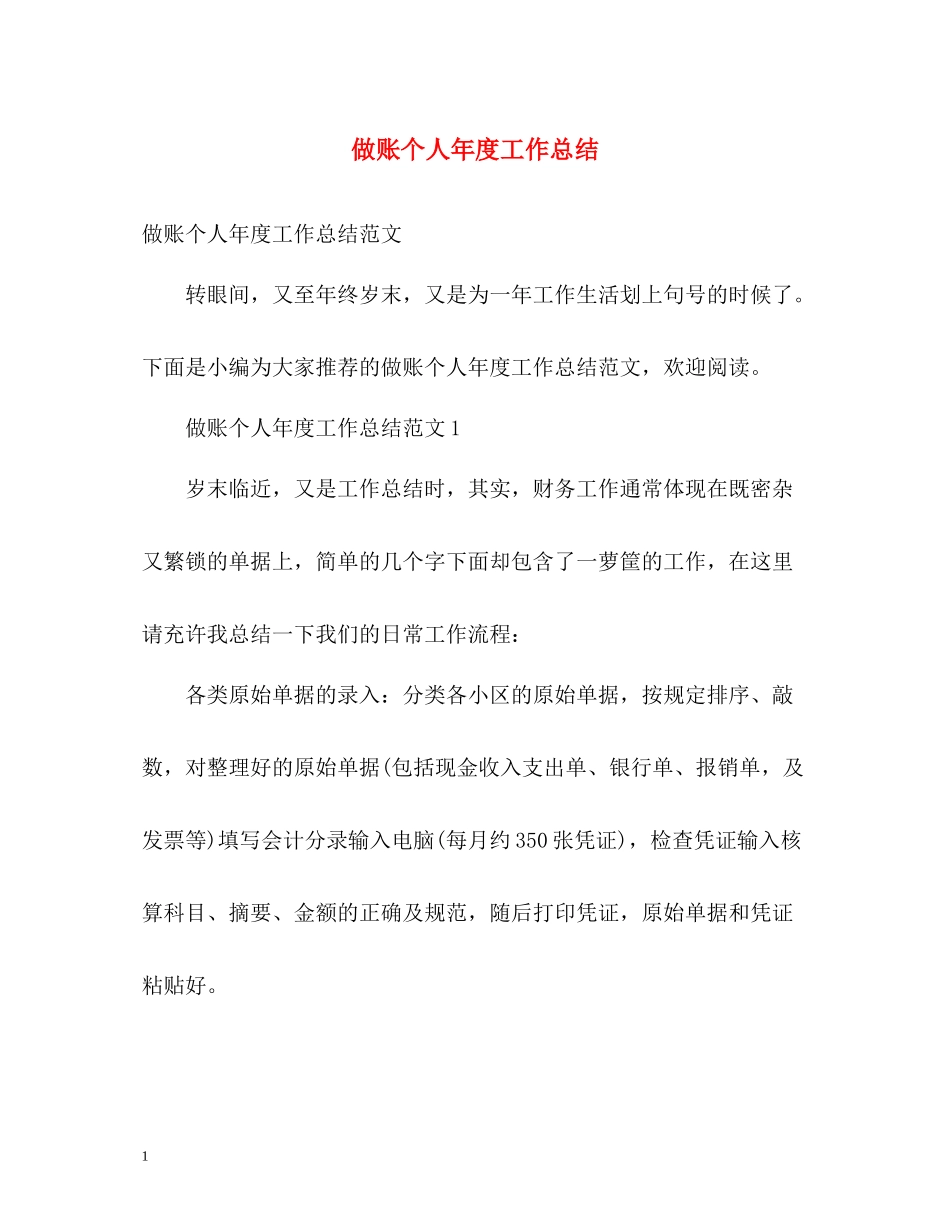 做账个人年度工作总结

做账个人年度工作总结范文

转眼间，又至年终岁末，又是为一年工作生活划上句号的时候了。下面是小编为大家推荐的做账个人年度工作总结范文，欢迎阅读。

做账个人年度工作总结范文1

岁末临近，又是工作总结时，其实，财务工作通常体现在既密杂又繁锁的单据上，简单的几个字下面却包含了一萝筐的工作，在这里请充许我总结一下我们的日常工作流程：

各类原始单据的录入：分类各小区的原始单据，按规定排序、敲数，对整理好的原始单据(包括现金收入支出单、银行单、报销单，及发票等)填写会计分录输入电脑(每月约350张凭证)，检查凭证输入核算科目、摘要、金额的正确及规范，随后打印凭证，原始单据和凭证粘贴好。

1